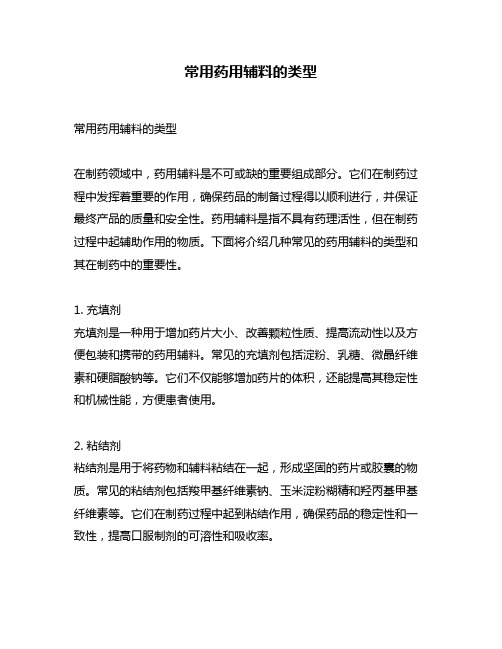 常用药用辅料的类型

常用药用辅料的类型

在制药领域中，药用辅料是不可或缺的重要组成部分。它们在制药过程中发挥着重要的作用，确保药品的制备过程得以顺利进行，并保证最终产品的质量和安全性。药用辅料是指不具有药理活性，但在制药过程中起辅助作用的物质。下面将介绍几种常见的药用辅料的类型和其在制药中的重要性。

1. 充填剂
充填剂是一种用于增加药片大小、改善颗粒性质、提高流动性以及方便包装和携带的药用辅料。常见的充填剂包括淀粉、乳糖、微晶纤维素和硬脂酸钠等。它们不仅能够增加药片的体积，还能提高其稳定性和机械性能，方便患者使用。

2. 粘结剂
粘结剂是用于将药物和辅料粘结在一起，形成坚固的药片或胶囊的物质。常见的粘结剂包括羧甲基纤维素钠、玉米淀粉糊精和羟丙基甲基纤维素等。它们在制药过程中起到粘结作用，确保药品的稳定性和一致性，提高口服制剂的可溶性和吸收率。